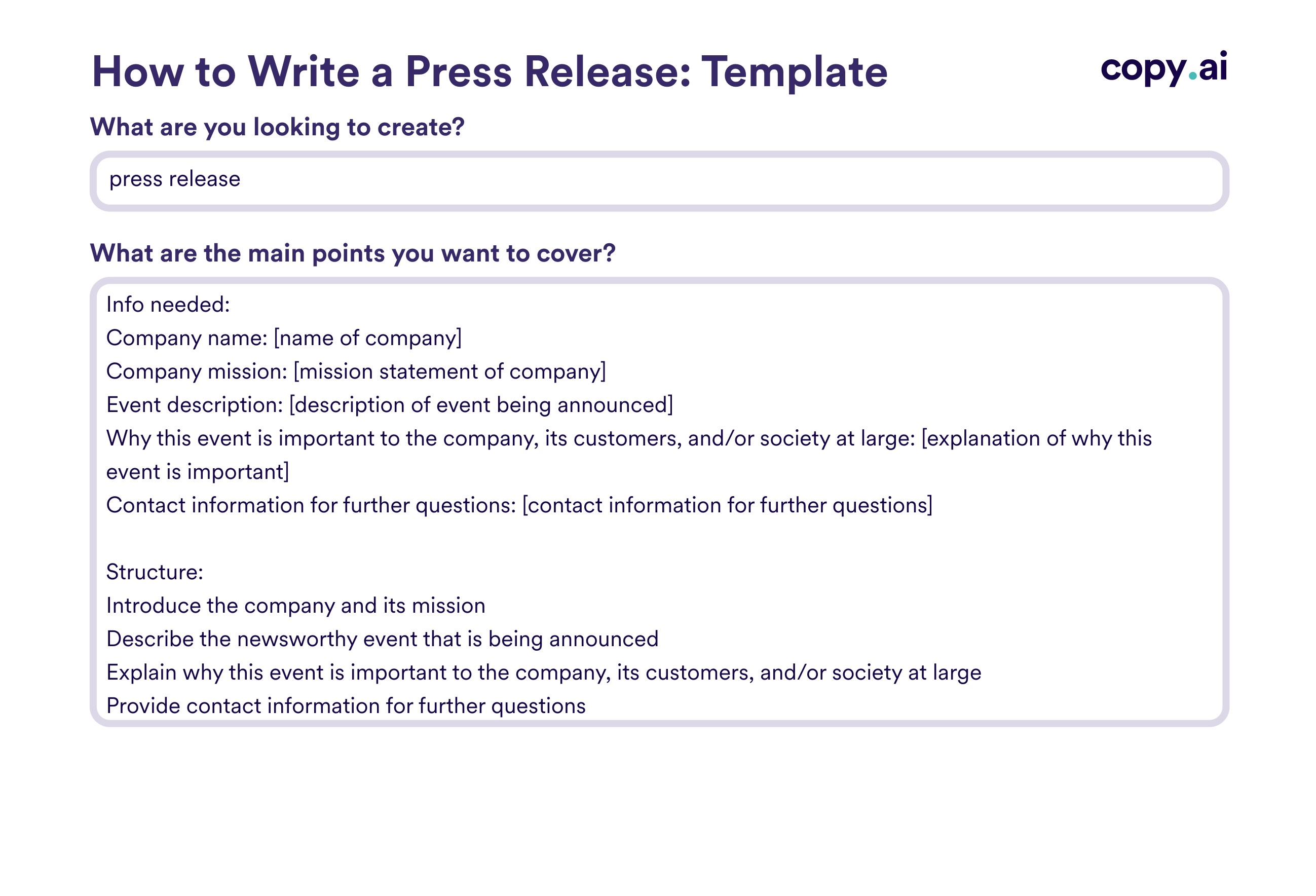 How to Write a Press Release: Template

copy.ai

What are you looking to create?

press release

What are the main points you want to cover?

Info needed:
Company name: [name of company]
Company mission: [mission statement of company]
Event description: [description of event being announced]
Why this event is important to the company, its customers, and/or society at large: [explanation of why this event is important]
Contact information for further questions: [contact information for further questions]

Structure:
Introduce the company and its mission
Describe the newsworthy event that is being announced
Explain why this event is important to the company, its customers, and/or society at large
Provide contact information for further questions